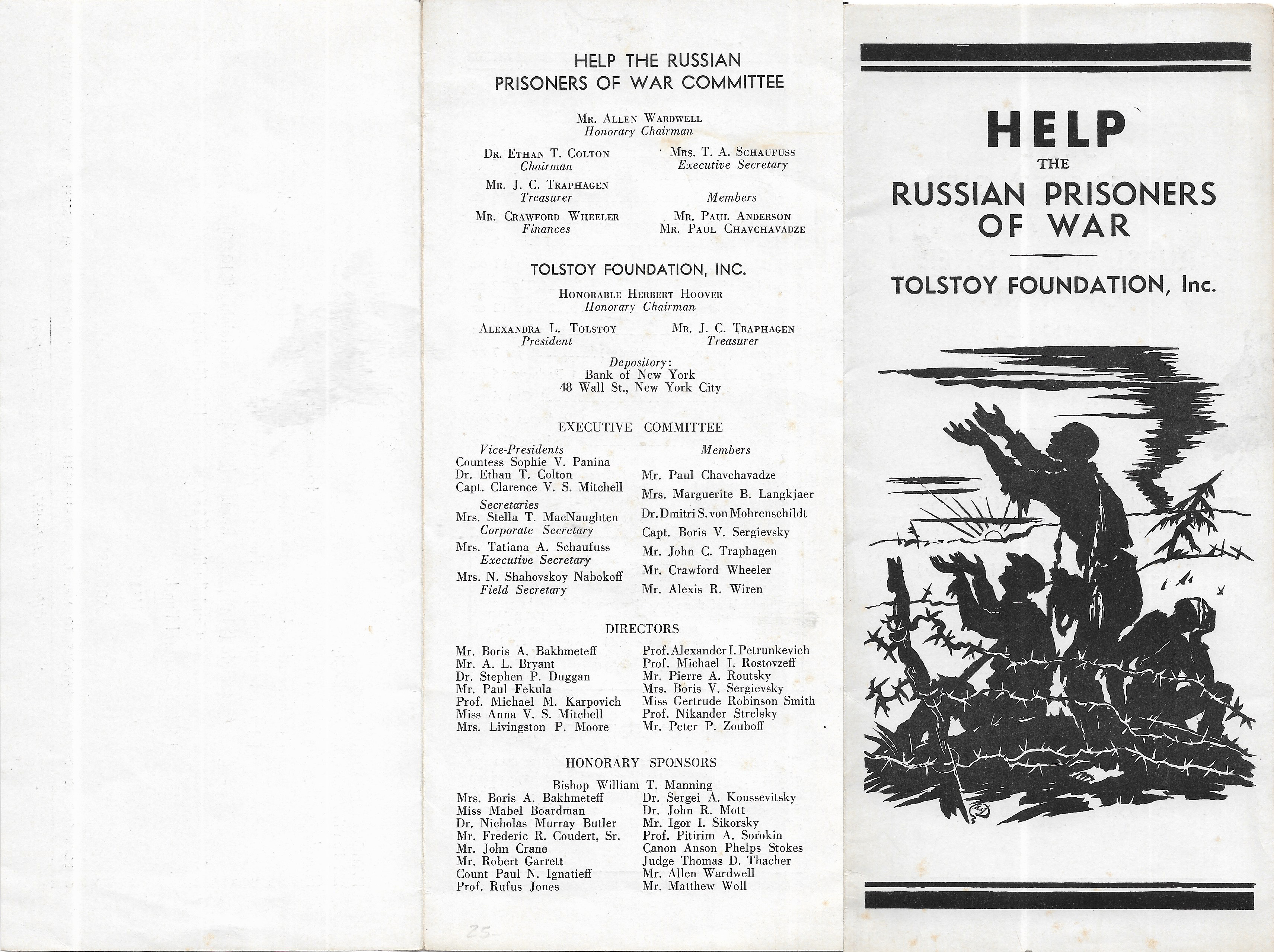 HELP THE RUSSIAN PRISONERS OF WAR COMMITTEE

Mr. Allen Wardwell
Honorary Chairman

Dr. Ethan T. Colton
Chairman

Mr. J. C. Traphagen
Treasurer

Mr. Crawford Wheeler
Finances

Mrs. T. A. Schaufuss
Executive Secretary

Members
Mr. Paul Anderson
Mr. Paul Chavchavadze

TOLSTOY FOUNDATION, INC.

Honorable Herbert Hoover
Honorary Chairman

Alexandra L. Tolstoy
President

Mr. J. C. Traphagen
Treasurer

Depository:
Bank of New York
48 Wall St., New York City

EXECUTIVE COMMITTEE

Vice-Presidents
Countess Sophie V. Panina
Dr. Ethan T. Colton
Capt. Clarence V. S. Mitchell

Secretaries
Mrs. Stella T. MacNaughten
Corporate Secretary
Mrs. Tatiana A. Schaufuss
Executive Secretary
Mrs. N. Shahovskoy Nabokoff
Field Secretary

Members
Mr. Paul Chavchavadze
Mrs. Marguerite B. Langkjaer
Dr. Dmitri S. von Mohrenschildt
Capt. Boris V. Sergievsky
Mr. John C. Traphagen
Mr. Crawford Wheeler
Mr. Alexis R. Wiren

DIRECTORS

Mr. Boris A. Bakhmeteff
Mr. A. L. Bryant
Dr. Stephen P. Duggan
Mr. Paul Fekula
Prof. Michael M. Karpovich
Miss Anna V. S. Mitchell
Mrs. Livingston P. Moore

Prof. Alexander I. Petrunkevich
Prof. Michael I. Rostovzeff
Mr. Pierre A. Routsky
Mrs. Boris V. Sergievsky
Miss Gertrude Robinson Smith
Prof. Nikander Strelsky
Mr. Peter P. Zouboff

HONORARY SPONSORS

Bishop William T. Manning
Mrs. Boris A. Bakhmeteff
Miss Mabel Boardman
Dr. Nicholas Murray Butler
Mr. Frederic R. Coudert, Sr.
Mr. John Crane
Mr. Robert Garrett
Count Paul N. Ignatieff
Prof. Rufus Jones

Dr. Sergei A. Koussevitsky
Dr. John R. Mott
Mr. Igor I. Sikorsky
Prof. Pitirim A. Sorokin
Canon Anson Phelps Stokes
Judge Thomas D. Thacher
Mr. Allen Wardwell
Mr. Matthew Woll

25

HELP
THE
RUSSIAN PRISONERS OF WAR

TOLSTOY FOUNDATION, Inc.